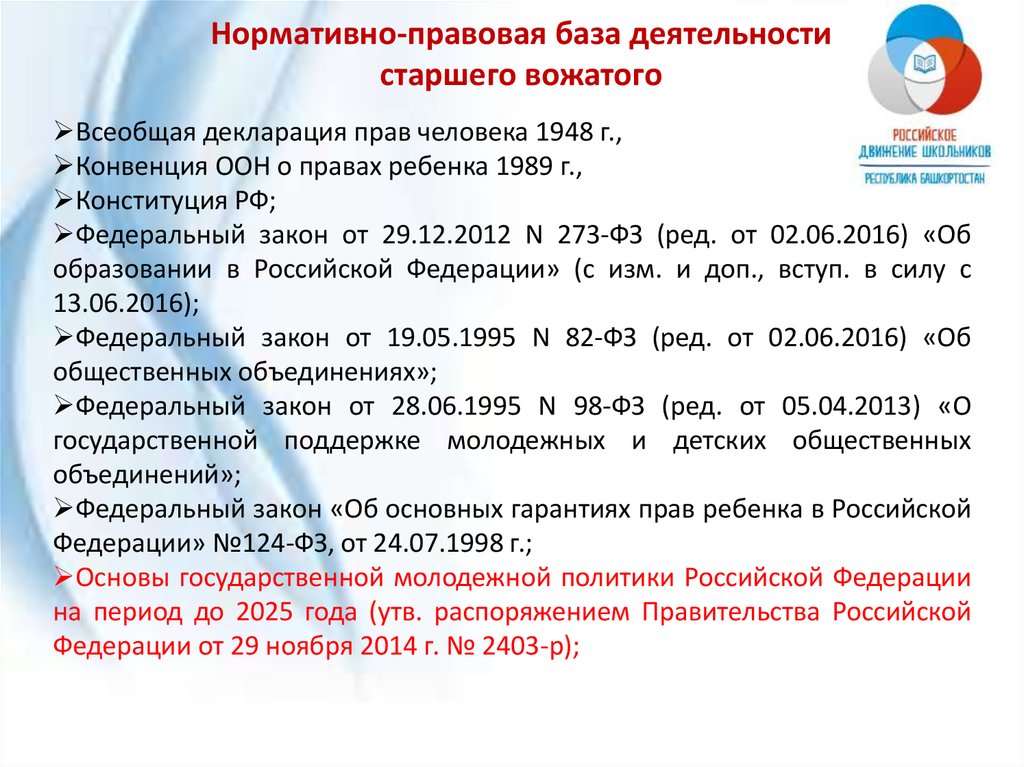 Нормативно-правовая база деятельности старшего вожатого

РОССИЙСКОЕ ДВИЖЕНИЕ ШКОЛЬНИКОВ
РЕСПУБЛИКА БАШКОРТОСТАН

➢Всеобщая декларация прав человека 1948 г.,
➢Конвенция ООН о правах ребенка 1989 г.,
➢Конституция РФ;
➢Федеральный закон от 29.12.2012 N 273-ФЗ (ред. от 02.06.2016) «Об образовании в Российской Федерации» (с изм. и доп., вступ. в силу с 13.06.2016);
➢Федеральный закон от 19.05.1995 N 82-ФЗ (ред. от 02.06.2016) «Об общественных объединениях»;
➢Федеральный закон от 28.06.1995 N 98-ФЗ (ред. от 05.04.2013) «О государственной поддержке молодежных и детских общественных объединений»;
➢Федеральный закон «Об основных гарантиях прав ребенка в Российской Федерации» №124-ФЗ, от 24.07.1998 г.;
➢Основы государственной молодежной политики Российской Федерации на период до 2025 года (утв. распоряжением Правительства Российской Федерации от 29 ноября 2014 г. № 2403-р);